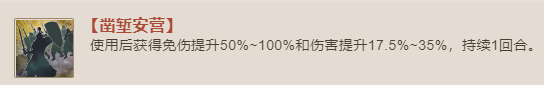 【凿堑安营】
使用后获得免伤提升50%~100%和伤害提升17.5%~35%，持续1回合。